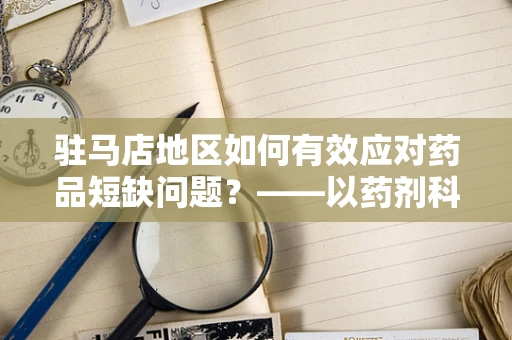 驻马店地区如何有效应对药品短缺问题？——以药剂科